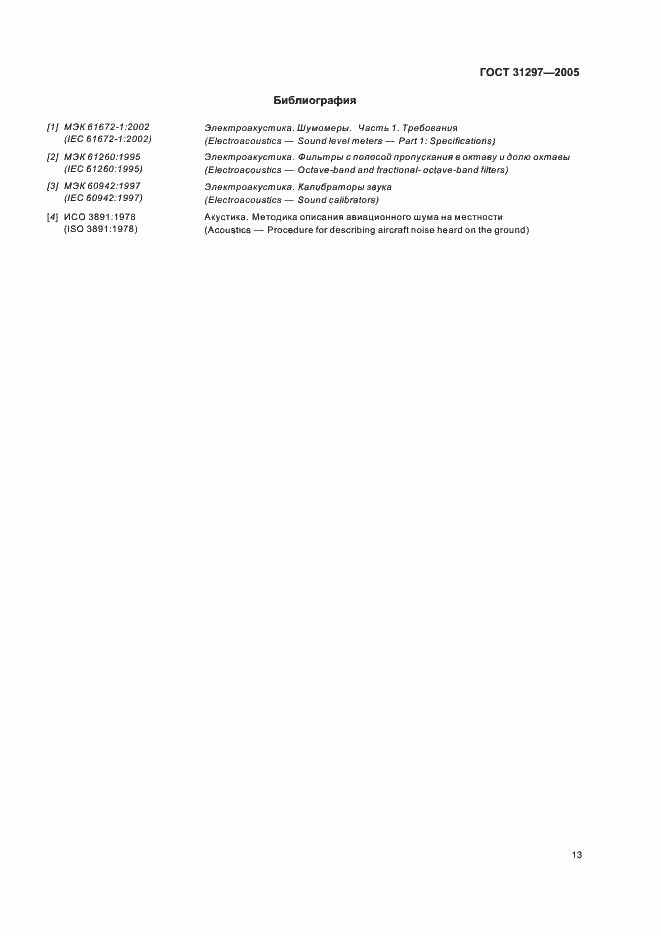 ГОСТ 31297—2005

Библиография

[1] МЭК 61672-1:2002 (IEC 61672-1:2002)
Электроакустика. Шумомеры. Часть 1. Требования (Electroacoustics — Sound level meters — Part 1: Specifications)

[2] МЭК 61260:1995 (IEC 61260:1995)
Электроакустика. Фильтры с полосой пропускания в октаву и долю октавы (Electroacoustics — Octave-band and fractional- octave-band filters)

[3] МЭК 60942:1997 (IEC 60942:1997)
Электроакустика. Калибраторы звука (Electroacoustics — Sound calibrators)

[4] ИСО 3891:1978 (ISO 3891:1978)
Акустика. Методика описания авиационного шума на местности (Acoustics — Procedure for describing aircraft noise heard on the ground)

13